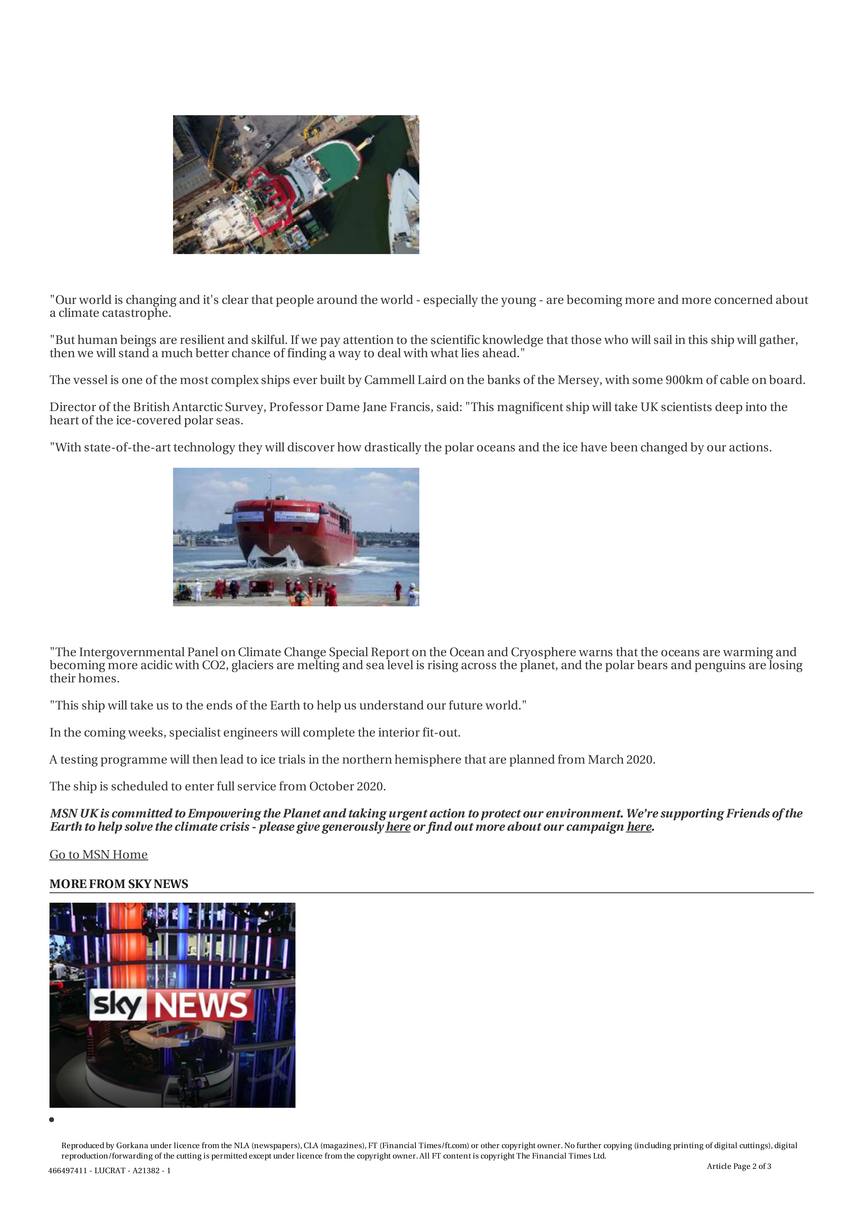 "Our world is changing and it's clear that people around the world - especially the young - are becoming more and more concerned about a climate catastrophe.

"But human beings are resilient and skilful. If we pay attention to the scientific knowledge that those who will sail in this ship will gather, then we will stand a much better chance of finding a way to deal with what lies ahead."

The vessel is one of the most complex ships ever built by Cammell Laird on the banks of the Mersey, with some 900km of cable on board.

Director of the British Antarctic Survey, Professor Dame Jane Francis, said: "This magnificent ship will take UK scientists deep into the heart of the ice-covered polar seas.

"With state-of-the-art technology they will discover how drastically the polar oceans and the ice have been changed by our actions.

"The Intergovernmental Panel on Climate Change Special Report on the Ocean and Cryosphere warns that the oceans are warming and becoming more acidic with CO2, glaciers are melting and sea level is rising across the planet, and the polar bears and penguins are losing their homes.

"This ship will take us to the ends of the Earth to help us understand our future world."

In the coming weeks, specialist engineers will complete the interior fit-out.

A testing programme will then lead to ice trials in the northern hemisphere that are planned from March 2020.

The ship is scheduled to enter full service from October 2020.

MSN UK is committed to Empowering the Planet and taking urgent action to protect our environment. We're supporting Friends of the Earth to help solve the climate crisis - please give generously here or find out more about our campaign here.

Go to MSN Home

MORE FROM SKY NEWS

sky NEWS

•

Reproduced by Gorkana under licence from the NLA (newspapers), CLA (magazines), FT (Financial Times/ft.com) or other copyright owner. No further copying (including printing of digital cuttings), digital reproduction/forwarding of the cutting is permitted except under licence from the copyright owner. All FT content is copyright The Financial Times Ltd.

466497411 - LUCRAT - A21382 - 1

Article Page 2 of 3